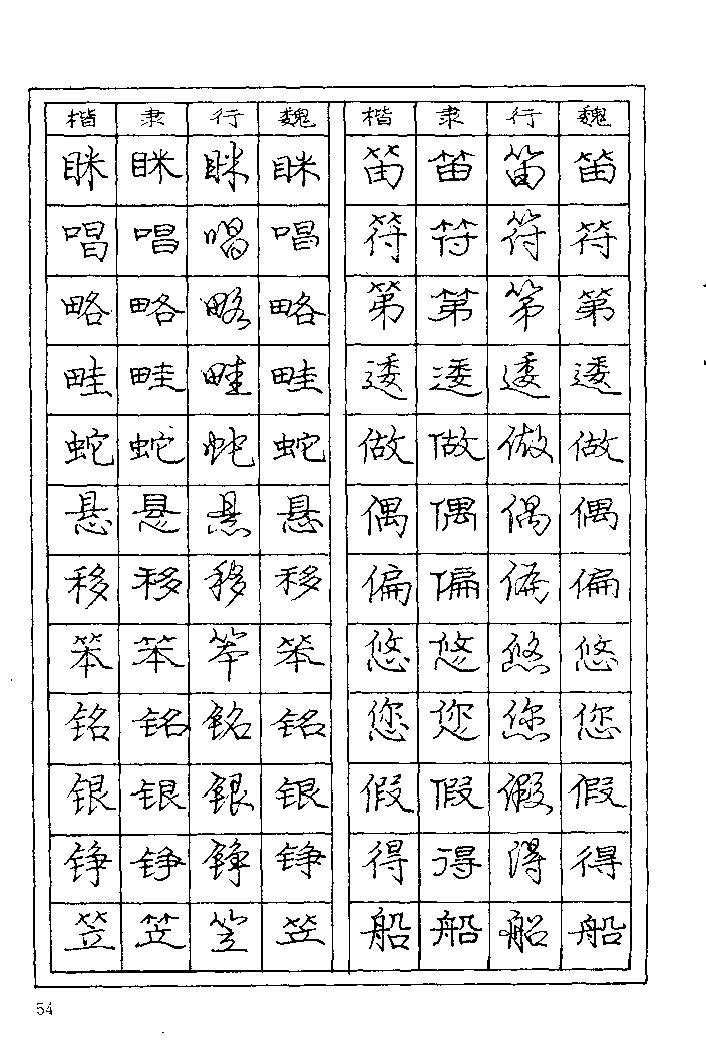 | 楷 | 隶 | 行 | 魏 |
|---|---|---|---|
| 眯 | 眯 | 眯 | 眯 |
| 唱 | 唱 | 唱 | 唱 |
| 略 | 略 | 略 | 略 |
| 畦 | 畦 | 畦 | 畦 |
| 蛇 | 蛇 | 蛇 | 蛇 |
| 悬 | 悬 | 悬 | 悬 |
| 移 | 移 | 移 | 移 |
| 笨 | 笨 | 笨 | 笨 |
| 铭 | 铭 | 铭 | 铭 |
| 银 | 银 | 银 | 银 |
| 铮 | 铮 | 铮 | 铮 |
| 笠 | 笠 | 笠 | 笠 |

| 楷 | 隶 | 行 | 魏 |
|---|---|---|---|
| 笛 | 笛 | 笛 | 笛 |
| 符 | 符 | 符 | 符 |
| 第 | 第 | 第 | 第 |
| 透 | 透 | 透 | 透 |
| 做 | 做 | 做 | 做 |
| 偶 | 偶 | 偶 | 偶 |
| 偏 | 偏 | 偏 | 偏 |
| 悠 | 悠 | 悠 | 悠 |
| 您 | 您 | 您 | 您 |
| 假 | 假 | 假 | 假 |
| 得 | 得 | 得 | 得 |
| 船 | 船 | 船 | 船 |

54